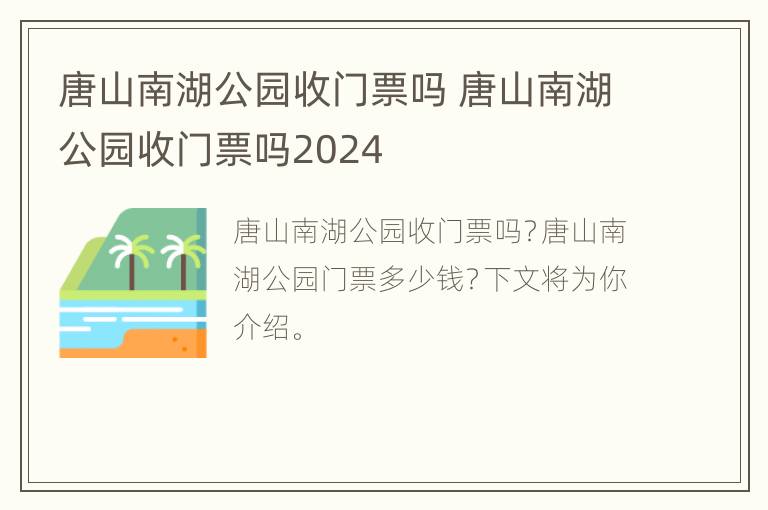 唐山南湖公园收门票吗 唐山南湖公园收门票吗2024

唐山南湖公园收门票吗?唐山南湖公园门票多少钱?下文将为你介绍。